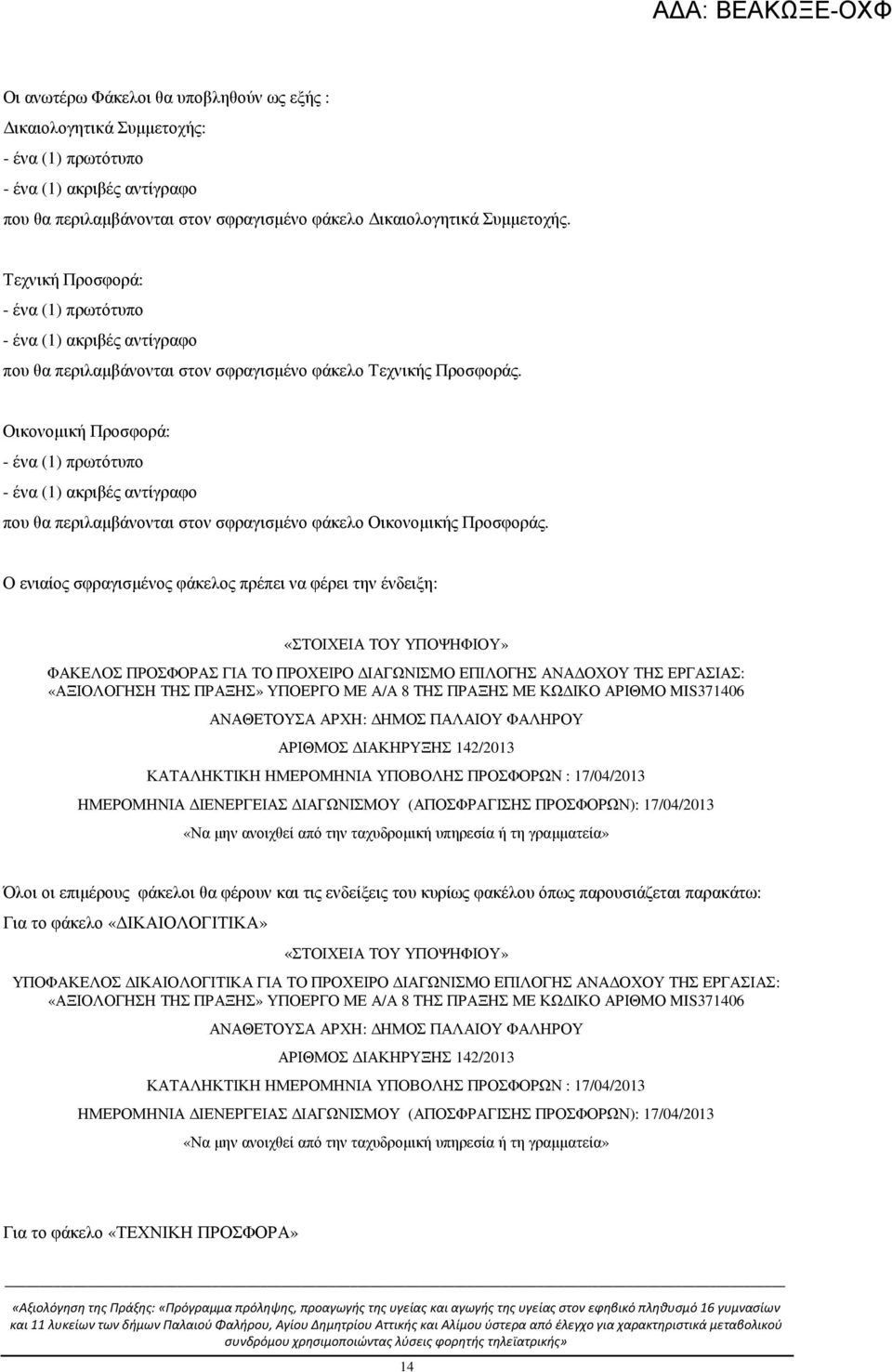 ΑΔΑ: ΒΕΑΚΩΞΕ-ΟΧΦ

Οι ανωτέρω Φάκελοι θα υποβληθούν ως εξής :
Δικαιολογητικά Συμμετοχής:
- ένα (1) πρωτότυπο
- ένα (1) ακριβές αντίγραφο
που θα περιλαμβάνονται στον σφραγισμένο φάκελο Δικαιολογητικά Συμμετοχής.

Τεχνική Προσφορά:
- ένα (1) πρωτότυπο
- ένα (1) ακριβές αντίγραφο
που θα περιλαμβάνονται στον σφραγισμένο φάκελο Τεχνικής Προσφοράς.

Οικονομική Προσφορά:
- ένα (1) πρωτότυπο
- ένα (1) ακριβές αντίγραφο
που θα περιλαμβάνονται στον σφραγισμένο φάκελο Οικονομικής Προσφοράς.

Ο ενιαίος σφραγισμένος φάκελος πρέπει να φέρει την ένδειξη:

«ΣΤΟΙΧΕΙΑ ΤΟΥ ΥΠΟΨΗΦΙΟΥ»

ΦΑΚΕΛΟΣ ΠΡΟΣΦΟΡΑΣ ΓΙΑ ΤΟ ΠΡΟΧΕΙΡΟ ΔΙΑΓΩΝΙΣΜΟ ΕΠΙΛΟΓΗΣ ΑΝΑΔΟΧΟΥ ΤΗΣ ΕΡΓΑΣΙΑΣ: «ΑΞΙΟΛΟΓΗΣΗ ΤΗΣ ΠΡΑΞΗΣ» ΥΠΟΕΡΓΟ ΜΕ Α/Α 8 ΤΗΣ ΠΡΑΞΗΣ ΜΕ ΚΩΔΙΚΟ ΑΡΙΘΜΟ MIS371406

ΑΝΑΘΕΤΟΥΣΑ ΑΡΧΗ: ΔΗΜΟΣ ΠΑΛΑΙΟΥ ΦΑΛΗΡΟΥ

ΑΡΙΘΜΟΣ ΔΙΑΚΗΡΥΞΗΣ 142/2013

ΚΑΤΑΛΗΚΤΙΚΗ ΗΜΕΡΟΜΗΝΙΑ ΥΠΟΒΟΛΗΣ ΠΡΟΣΦΟΡΩΝ : 17/04/2013

ΗΜΕΡΟΜΗΝΙΑ ΔΙΕΝΕΡΓΕΙΑΣ ΔΙΑΓΩΝΙΣΜΟΥ (ΑΠΟΣΦΡΑΓΙΣΗΣ ΠΡΟΣΦΟΡΩΝ): 17/04/2013

«Να μην ανοιχθεί από την ταχυδρομική υπηρεσία ή τη γραμματεία»

Όλοι οι επιμέρους φάκελοι θα φέρουν και τις ενδείξεις του κυρίως φακέλου όπως παρουσιάζεται παρακάτω:
Για το φάκελο «ΔΙΚΑΙΟΛΟΓΙΤΙΚΑ»

«ΣΤΟΙΧΕΙΑ ΤΟΥ ΥΠΟΨΗΦΙΟΥ»

ΥΠΟΦΑΚΕΛΟΣ ΔΙΚΑΙΟΛΟΓΙΤΙΚΑ ΓΙΑ ΤΟ ΠΡΟΧΕΙΡΟ ΔΙΑΓΩΝΙΣΜΟ ΕΠΙΛΟΓΗΣ ΑΝΑΔΟΧΟΥ ΤΗΣ ΕΡΓΑΣΙΑΣ: «ΑΞΙΟΛΟΓΗΣΗ ΤΗΣ ΠΡΑΞΗΣ» ΥΠΟΕΡΓΟ ΜΕ Α/Α 8 ΤΗΣ ΠΡΑΞΗΣ ΜΕ ΚΩΔΙΚΟ ΑΡΙΘΜΟ MIS371406

ΑΝΑΘΕΤΟΥΣΑ ΑΡΧΗ: ΔΗΜΟΣ ΠΑΛΑΙΟΥ ΦΑΛΗΡΟΥ

ΑΡΙΘΜΟΣ ΔΙΑΚΗΡΥΞΗΣ 142/2013

ΚΑΤΑΛΗΚΤΙΚΗ ΗΜΕΡΟΜΗΝΙΑ ΥΠΟΒΟΛΗΣ ΠΡΟΣΦΟΡΩΝ : 17/04/2013

ΗΜΕΡΟΜΗΝΙΑ ΔΙΕΝΕΡΓΕΙΑΣ ΔΙΑΓΩΝΙΣΜΟΥ (ΑΠΟΣΦΡΑΓΙΣΗΣ ΠΡΟΣΦΟΡΩΝ): 17/04/2013

«Να μην ανοιχθεί από την ταχυδρομική υπηρεσία ή τη γραμματεία»

Για το φάκελο «ΤΕΧΝΙΚΗ ΠΡΟΣΦΟΡΑ»

«Αξιολόγηση της Πράξης: «Πρόγραμμα πρόληψης, προαγωγής της υγείας και αγωγής της υγείας στον εφηβικό πληθυσμό 16 γυμνασίων και 11 λυκείων των δήμων Παλαιού Φαλήρου, Αγίου Δημητρίου Αττικής και Αλίμου ύστερα από έλεγχο για χαρακτηριστικά μεταβολικού συνδρόμου χρησιμοποιώντας λύσεις φορητής τηλεϊατρικής»

14